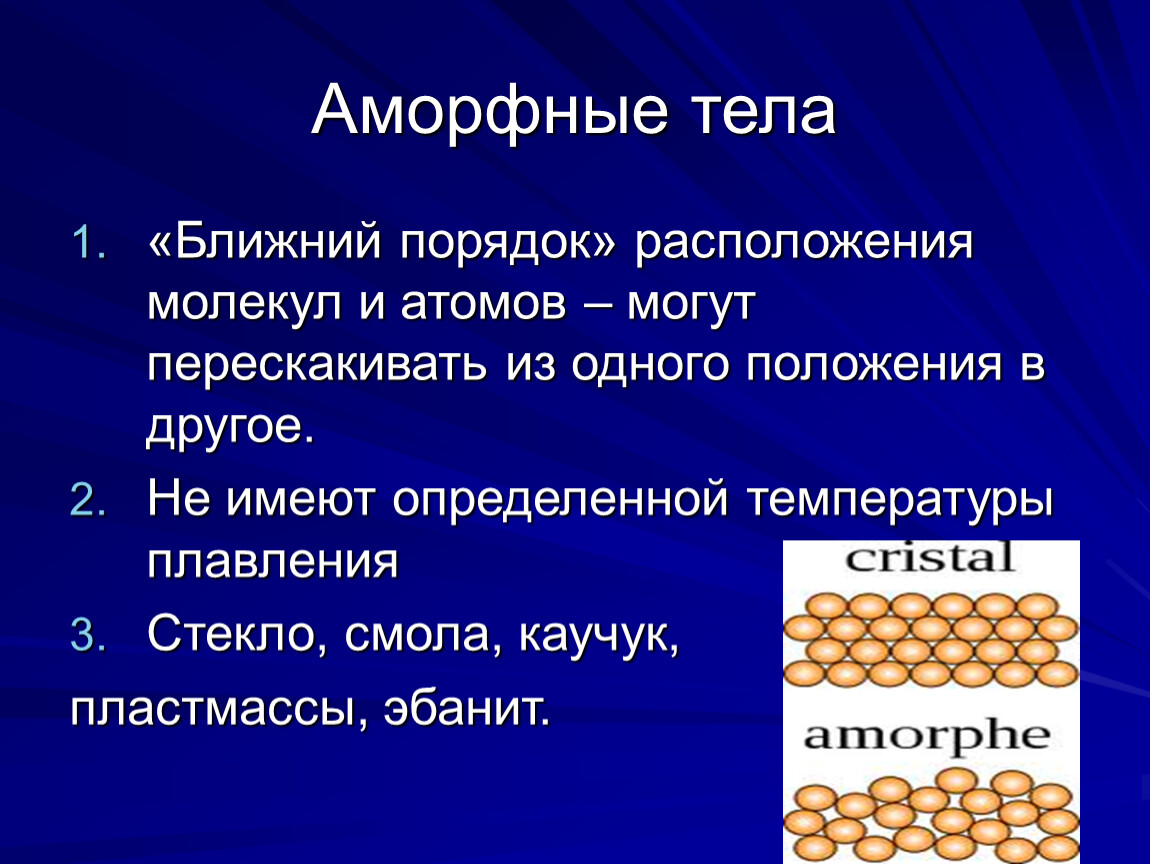 Аморфные тела

1. «Ближний порядок» расположения молекул и атомов – могут перескакивать из одного положения в другое.
2. Не имеют определенной температуры плавления
3. Стекло, смола, каучук,

пластмассы, эбанит.

cristal

amorphe